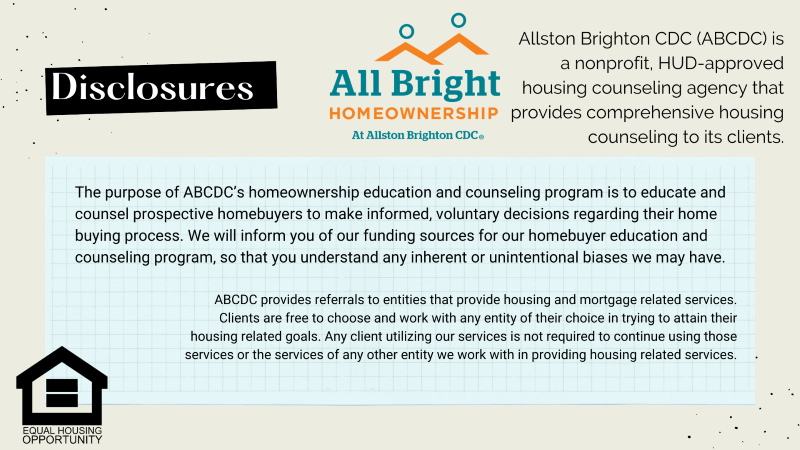 Disclosures

All Bright
HOMEOWNERSHIP
At Allston Brighton CDC®

Allston Brighton CDC (ABCDC) is a nonprofit, HUD-approved housing counseling agency that provides comprehensive housing counseling to its clients.

The purpose of ABCDC's homeownership education and counseling program is to educate and counsel prospective homebuyers to make informed, voluntary decisions regarding their home buying process. We will inform you of our funding sources for our homebuyer education and counseling program, so that you understand any inherent or unintentional biases we may have.

ABCDC provides referrals to entities that provide housing and mortgage related services. Clients are free to choose and work with any entity of their choice in trying to attain their housing related goals. Any client utilizing our services is not required to continue using those services or the services of any other entity we work with in providing housing related services.

EQUAL HOUSING OPPORTUNITY